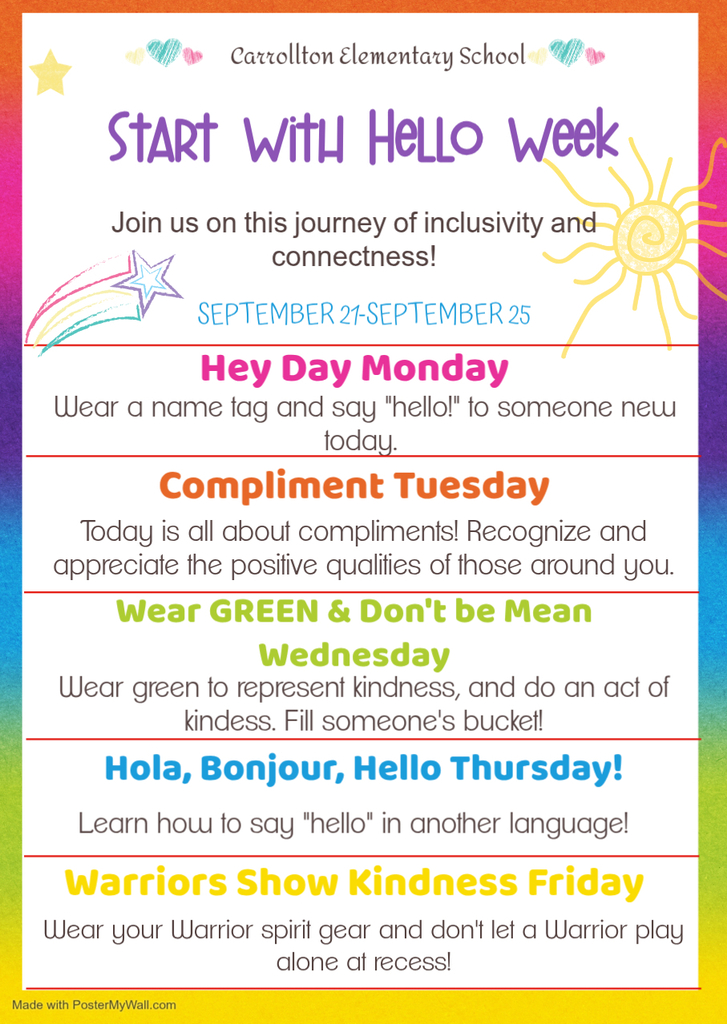 Carrollton Elementary School

Start With Hello Week

Join us on this journey of inclusivity and connectness!

SEPTEMBER 21-SEPTEMBER 25

Hey Day Monday

Wear a name tag and say "hello!" to someone new today.

Compliment Tuesday

Today is all about compliments! Recognize and appreciate the positive qualities of those around you.

Wear GREEN & Don't be Mean Wednesday

Wear green to represent kindness, and do an act of kindess. Fill someone's bucket!

Hola, Bonjour, Hello Thursday!

Learn how to say "hello" in another language!

Warriors Show Kindness Friday

Wear your Warrior spirit gear and don't let a Warrior play alone at recess!

Made with PosterMyWall.com